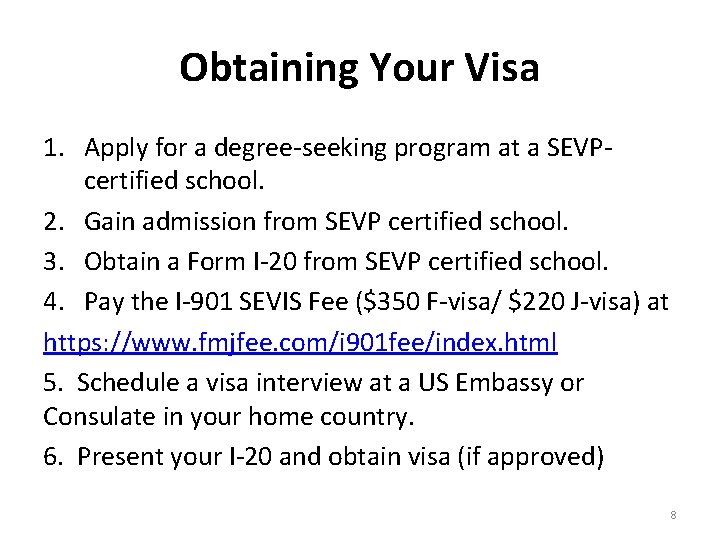 Obtaining Your Visa

1. Apply for a degree-seeking program at a SEVP-certified school.
2. Gain admission from SEVP certified school.
3. Obtain a Form I-20 from SEVP certified school.
4. Pay the I-901 SEVIS Fee (\$350 F-visa/ \$220 J-visa) at https://www.fmjfee.com/i901fee/index.html
5. Schedule a visa interview at a US Embassy or Consulate in your home country.
6. Present your I-20 and obtain visa (if approved)

8